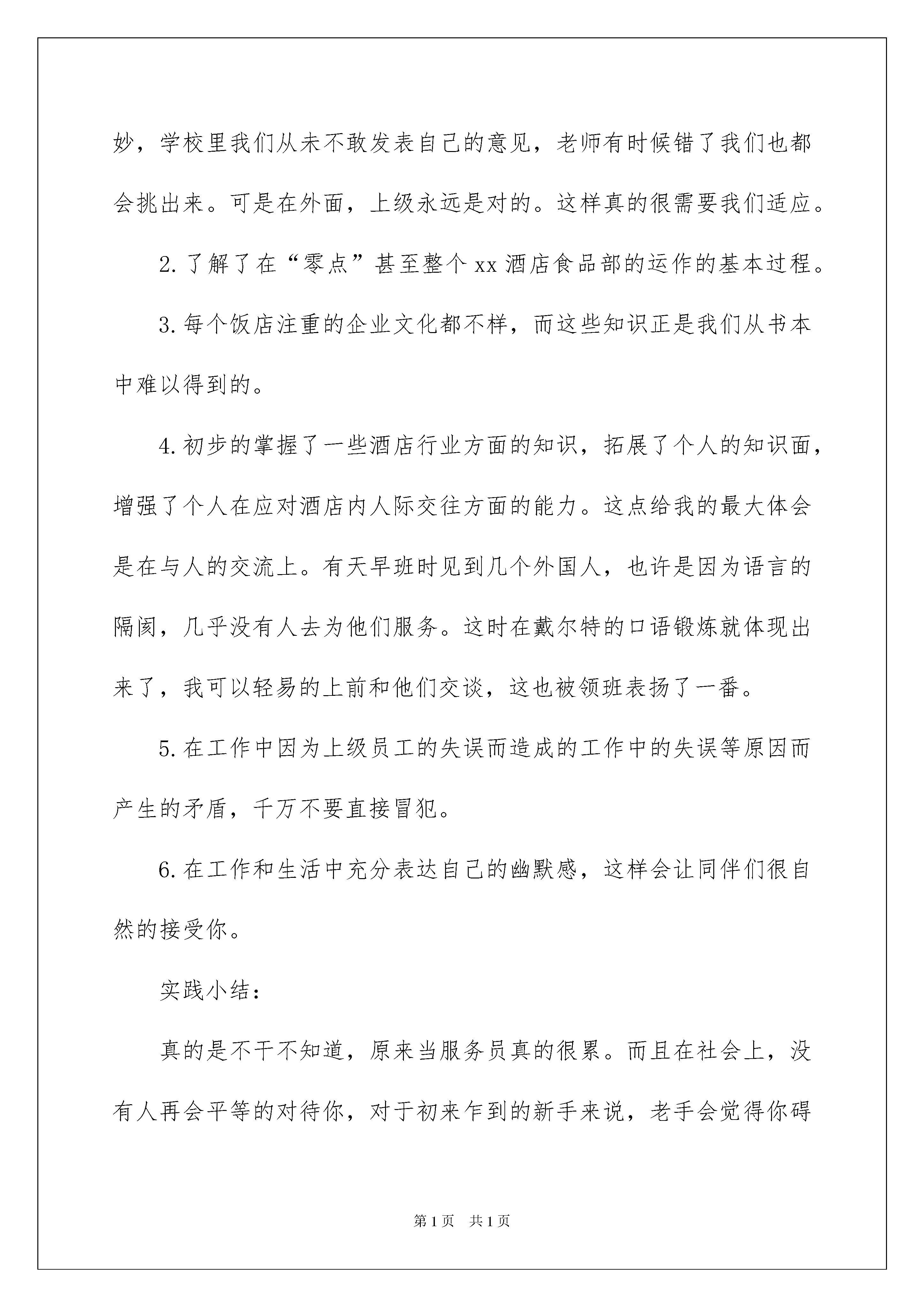 妙，学校里我们从未不敢发表自己的意见，老师有时候错了我们也都会挑出来。可是在外面，上级永远是对的。这样真的很需要我们适应。

2.了解了在“零点”甚至整个xx酒店食品部的运作的基本过程。

3.每个饭店注重的企业文化都不样，而这些知识正是我们从书本中难以得到的。

4.初步的掌握了一些酒店行业方面的知识，拓展了个人的知识面，增强了个人在应对酒店内人际交往方面的能力。这点给我的最大体会是在与人的交流上。有天早班时见到几个外国人，也许是因为语言的隔阂，几乎没有人去为他们服务。这时在戴尔特的口语锻炼就体现出来了，我可以轻易的上前和他们交谈，这也被领班表扬了一番。

5.在工作中因为上级员工的失误而造成的工作中的失误等原因而产生的矛盾，千万不要直接冒犯。

6.在工作和生活中充分表达自己的幽默感，这样会让同伴们很自然的接受你。

实践小结：

真的是不干不知道，原来当服务员真的很累。而且在社会上，没有人再会平等的对待你，对于初来乍到的新手来说，老手会觉得你碍

第1页 共1页